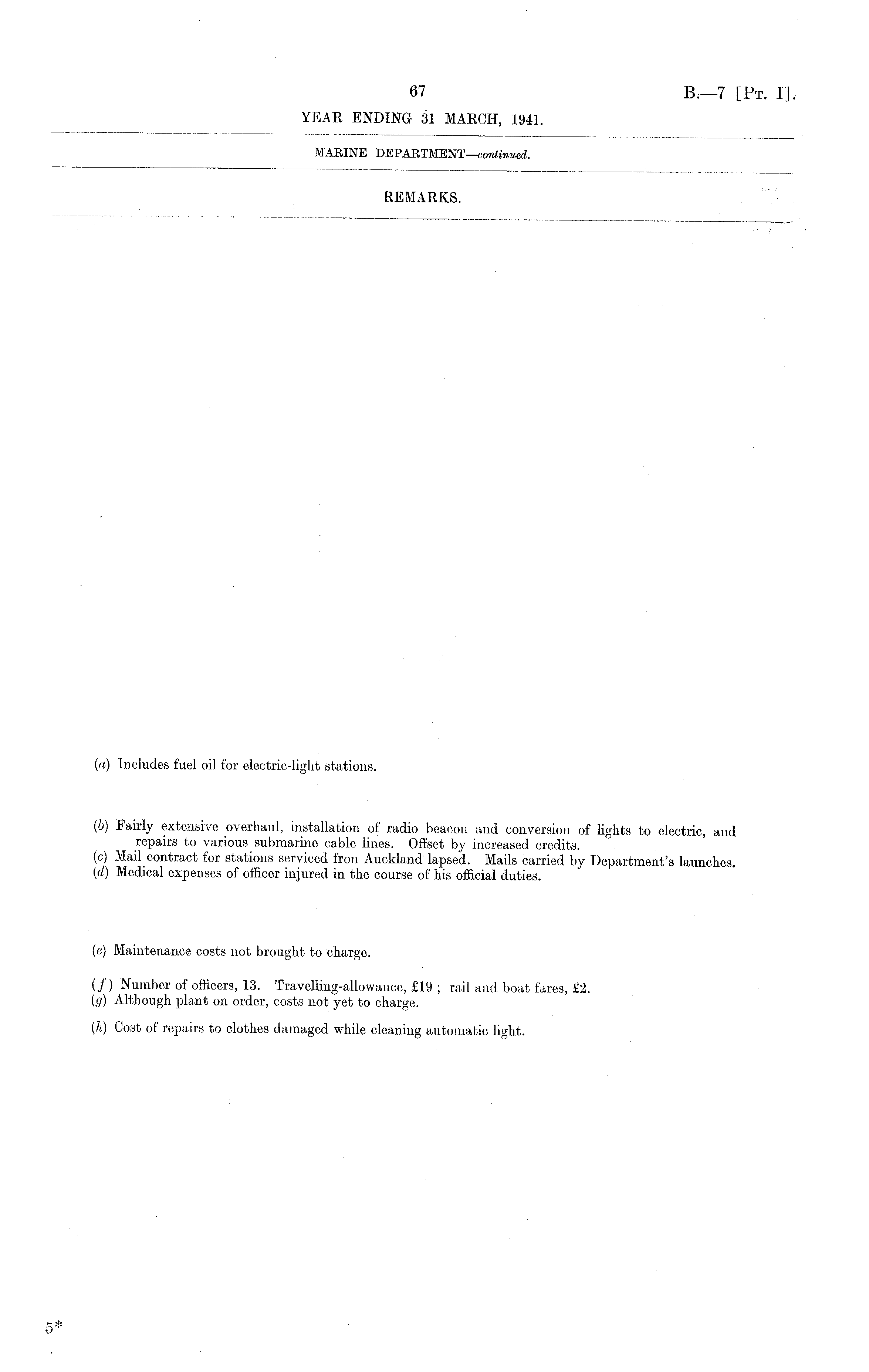 67

B.—7 [Pt. I].

YEAR ENDING 31 MARCH, 1941.

MARINE DEPARTMENT—continued.

REMARKS.

(a) Includes fuel oil for electric-light stations.

(b) Fairly extensive overhaul, installation of radio beacon and conversion of lights to electric, and repairs to various submarine cable lines. Offset by increased credits.
(c) Mail contract for stations serviced fron Auckland lapsed. Mails carried by Department's launches.
(d) Medical expenses of officer injured in the course of his official duties.

(e) Maintenance costs not brought to charge.

(f) Number of officers, 13. Travelling-allowance, £19; rail and boat fares, £2.
(g) Although plant on order, costs not yet to charge.

(h) Cost of repairs to clothes damaged while cleaning automatic light.

5*